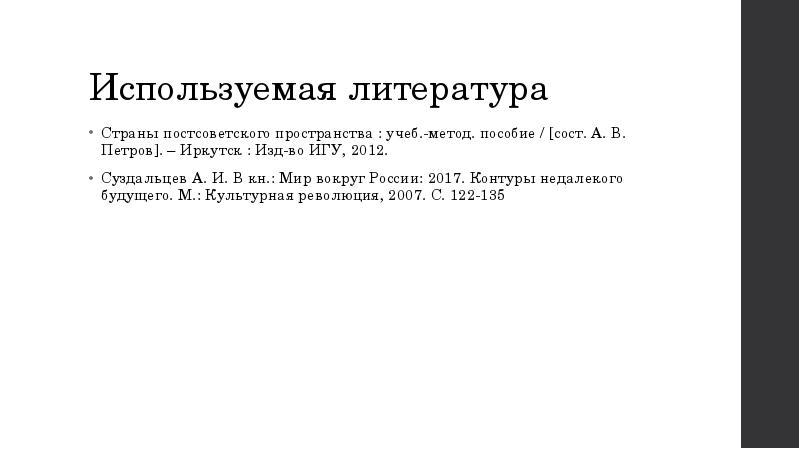 Используемая литература

• Страны постсоветского пространства : учеб.-метод. пособие / [сост. А. В. Петров]. – Иркутск : Изд-во ИГУ, 2012.

• Суздальцев А. И. В кн.: Мир вокруг России: 2017. Контуры недалекого будущего. М.: Культурная революция, 2007. С. 122-135